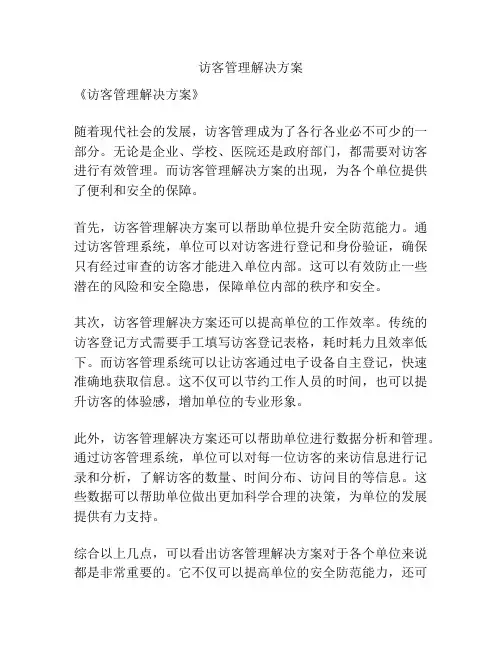 访客管理解决方案

《访客管理解决方案》

随着现代社会的发展，访客管理成为了各行各业必不可少的一部分。无论是企业、学校、医院还是政府部门，都需要对访客进行有效管理。而访客管理解决方案的出现，为各个单位提供了便利和安全的保障。

首先，访客管理解决方案可以帮助单位提升安全防范能力。通过访客管理系统，单位可以对访客进行登记和身份验证，确保只有经过审查的访客才能进入单位内部。这可以有效防止一些潜在的风险和安全隐患，保障单位内部的秩序和安全。

其次，访客管理解决方案还可以提高单位的工作效率。传统的访客登记方式需要手工填写访客登记表格，耗时耗力且效率低下。而访客管理系统可以让访客通过电子设备自主登记，快速准确地获取信息。这不仅可以节约工作人员的时间，也可以提升访客的体验感，增加单位的专业形象。

此外，访客管理解决方案还可以帮助单位进行数据分析和管理。通过访客管理系统，单位可以对每一位访客的来访信息进行记录和分析，了解访客的数量、时间分布、访问目的等信息。这些数据可以帮助单位做出更加科学合理的决策，为单位的发展提供有力支持。

综合以上几点，可以看出访客管理解决方案对于各个单位来说都是非常重要的。它不仅可以提高单位的安全防范能力，还可